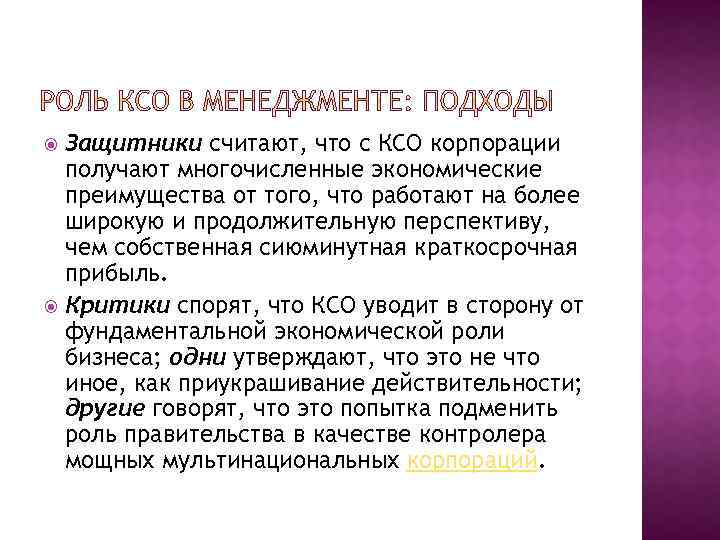 РОЛЬ КСО В МЕНЕДЖМЕНТЕ: ПОДХОДЫ

Защитники считают, что с КСО корпорации получают многочисленные экономические преимущества от того, что работают на более широкую и продолжительную перспективу, чем собственная сиюминутная краткосрочная прибыль.

Критики спорят, что КСО уводит в сторону от фундаментальной экономической роли бизнеса; одни утверждают, что это не что иное, как приукрашивание действительности; другие говорят, что это попытка подменить роль правительства в качестве контролера мощных мультинациональных корпораций.